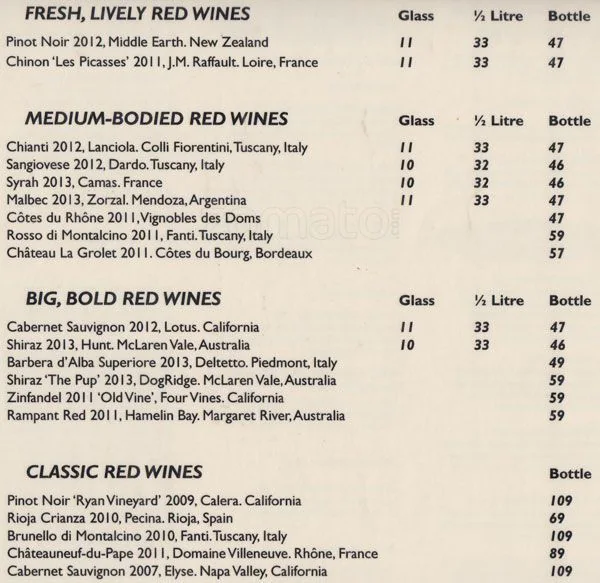 FRESH, LIVELY RED WINES Glass ½ Litre Bottle

Pinot Noir 2012, Middle Earth. New Zealand 11 33 47
Chinon 'Les Picasses' 2011, J.M. Raffault. Loire, France 11 33 47

MEDIUM-BODIED RED WINES Glass ½ Litre Bottle

Chianti 2012, Lanciola. Colli Fiorentini, Tuscany, Italy 11 33 47
Sangiovese 2012, Dardo. Tuscany, Italy 10 32 46
Syrah 2013, Camas. France 10 32 46
Malbec 2013, Zorzal. Mendoza, Argentina 11 33 47
Côtes du Rhône 2011, Vignobles des Doms 47
Rosso di Montalcino 2011, Fanti. Tuscany, Italy 59
Château La Grolet 2011. Côtes du Bourg, Bordeaux 57

BIG, BOLD RED WINES Glass ½ Litre Bottle

Cabernet Sauvignon 2012, Lotus. California 11 33 47
Shiraz 2013, Hunt. McLaren Vale, Australia 10 33 46
Barbera d'Alba Superiore 2013, Deltetto. Piedmont, Italy 49
Shiraz 'The Pup' 2013, DogRidge. McLaren Vale, Australia 59
Zinfandel 2011 'Old Vine', Four Vines. California 59
Rampant Red 2011, Hamelin Bay. Margaret River, Australia 59

CLASSIC RED WINES Bottle

Pinot Noir 'Ryan Vineyard' 2009, Calera. California 109
Rioja Crianza 2010, Pecina. Rioja, Spain 69
Brunello di Montalcino 2010, Fanti. Tuscany, Italy 109
Châteauneuf-du-Pape 2011, Domaine Villeneuve. Rhône, France 89
Cabernet Sauvignon 2007, Elyse. Napa Valley, California 109

zomato